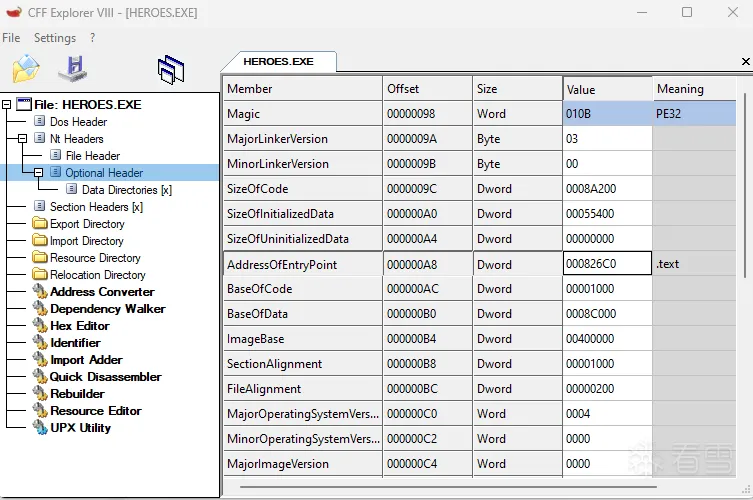 CFF Explorer VIII - [HEROES.EXE]

File Settings ?

File: HEROES.EXE
Dos Header
Nt Headers
File Header
Optional Header
Data Directories [x]
Section Headers [x]
Export Directory
Import Directory
Resource Directory
Relocation Directory
Address Converter
Dependency Walker
Hex Editor
Identifier
Import Adder
Quick Disassembler
Rebuilder
Resource Editor
UPX Utility

HEROES.EXE

| Member | Offset | Size | Value | Meaning |
|---|---|---|---|---|
| Magic | 00000098 | Word | 010B | PE32 |
| MajorLinkerVersion | 0000009A | Byte | 03 | |
| MinorLinkerVersion | 0000009B | Byte | 00 | |
| SizeOfCode | 0000009C | Dword | 0008A200 | |
| SizeOfInitializedData | 000000A0 | Dword | 00055400 | |
| SizeOfUninitializedData | 000000A4 | Dword | 00000000 | |
| AddressOfEntryPoint | 000000A8 | Dword | 000826C0 | .text |
| BaseOfCode | 000000AC | Dword | 00001000 | |
| BaseOfData | 000000B0 | Dword | 0008C000 | |
| ImageBase | 000000B4 | Dword | 00400000 | |
| SectionAlignment | 000000B8 | Dword | 00001000 | |
| FileAlignment | 000000BC | Dword | 00000200 | |
| MajorOperatingSystemVers... | 000000C0 | Word | 0004 | |
| MinorOperatingSystemVers... | 000000C2 | Word | 0000 | |
| MajorImageVersion | 000000C4 | Word | 0000 | |

看雪